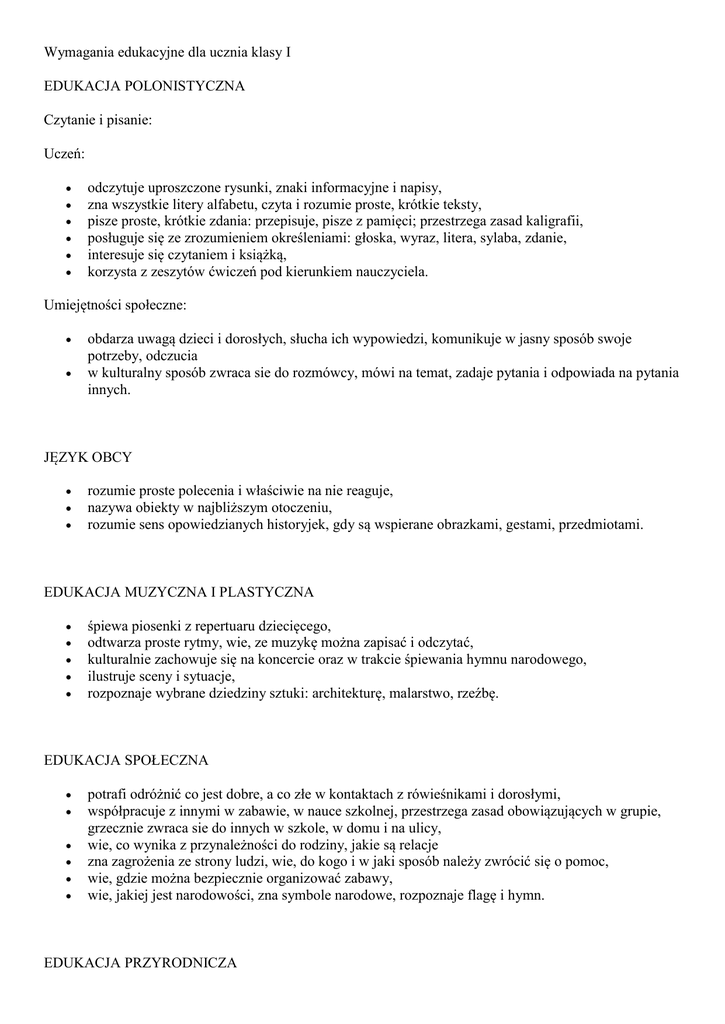 Wymagania edukacyjne dla ucznia klasy I

EDUKACJA POLONISTYCZNA

Czytanie i pisanie:

Uczeń:

- odczytuje uproszczone rysunki, znaki informacyjne i napisy,
- zna wszystkie litery alfabetu, czyta i rozumie proste, krótkie teksty,
- pisze proste, krótkie zdania: przepisuje, pisze z pamięci; przestrzega zasad kaligrafii,
- posługuje się ze zrozumieniem określeniami: głoska, wyraz, litera, sylaba, zdanie,
- interesuje się czytaniem i książką,
- korzysta z zeszytów ćwiczeń pod kierunkiem nauczyciela.

Umiejętności społeczne:

- obdarza uwagą dzieci i dorosłych, słucha ich wypowiedzi, komunikuje w jasny sposób swoje potrzeby, odczucia
- w kulturalny sposób zwraca sie do rozmówcy, mówi na temat, zadaje pytania i odpowiada na pytania innych.

JĘZYK OBCY

- rozumie proste polecenia i właściwie na nie reaguje,
- nazywa obiekty w najbliższym otoczeniu,
- rozumie sens opowiedzianych historyjek, gdy są wspierane obrazkami, gestami, przedmiotami.

EDUKACJA MUZYCZNA I PLASTYCZNA

- śpiewa piosenki z repertuaru dziecięcego,
- odtwarza proste rytmy, wie, ze muzykę można zapisać i odczytać,
- kulturalnie zachowuje się na koncercie oraz w trakcie śpiewania hymnu narodowego,
- ilustruje sceny i sytuacje,
- rozpoznaje wybrane dziedziny sztuki: architekturę, malarstwo, rzeźbę.

EDUKACJA SPOŁECZNA

- potrafi odróżnić co jest dobre, a co złe w kontaktach z rówieśnikami i dorosłymi,
- współpracuje z innymi w zabawie, w nauce szkolnej, przestrzega zasad obowiązujących w grupie, grzecznie zwraca sie do innych w szkole, w domu i na ulicy,
- wie, co wynika z przynależności do rodziny, jakie są relacje
- zna zagrożenia ze strony ludzi, wie, do kogo i w jaki sposób należy zwrócić się o pomoc,
- wie, gdzie można bezpiecznie organizować zabawy,
- wie, jakiej jest narodowości, zna symbole narodowe, rozpoznaje flagę i hymn.

EDUKACJA PRZYRODNICZA